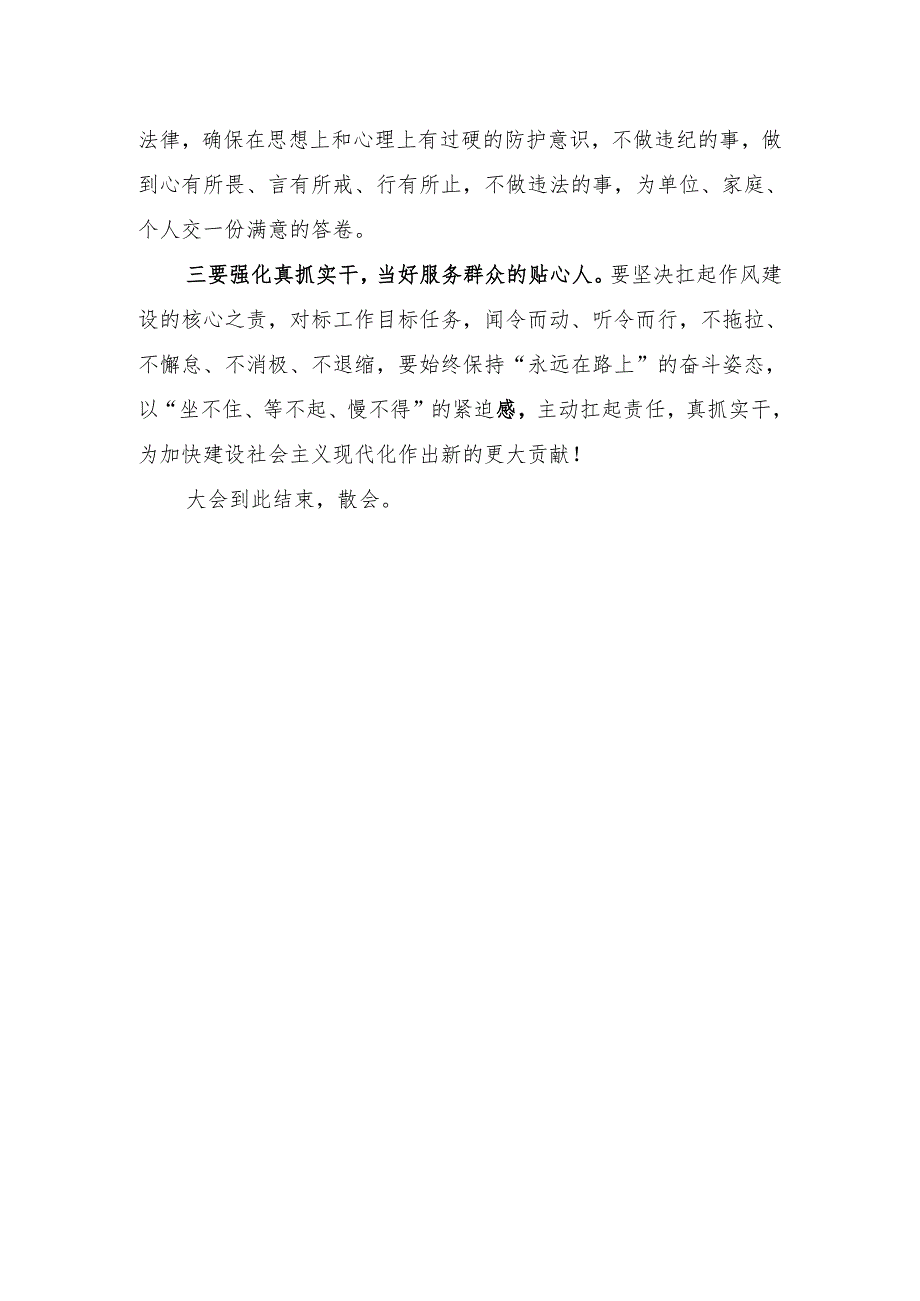 法律，确保在思想上和心理上有过硬的防护意识，不做违纪的事，做到心有所畏、言有所戒、行有所止，不做违法的事，为单位、家庭、个人交一份满意的答卷。

三要强化真抓实干，当好服务群众的贴心人。要坚决扛起作风建设的核心之责，对标工作目标任务，闻令而动、听令而行，不拖拉、不懈怠、不消极、不退缩，要始终保持“永远在路上”的奋斗姿态，以“坐不住、等不起、慢不得”的紧迫感，主动扛起责任，真抓实干，为加快建设社会主义现代化作出新的更大贡献！

大会到此结束，散会。